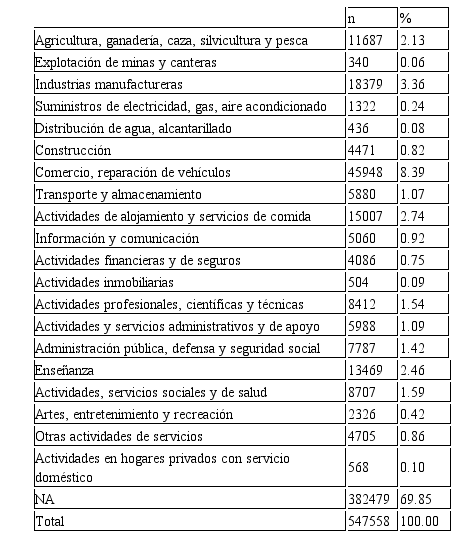 |  | n | % |
|---|---|---|
| Agricultura, ganadería, caza, silvicultura y pesca | 11687 | 2.13 |
| Explotación de minas y canteras | 340 | 0.06 |
| Industrias manufactureras | 18379 | 3.36 |
| Suministros de electricidad, gas, aire acondicionado | 1322 | 0.24 |
| Distribución de agua, alcantarillado | 436 | 0.08 |
| Construcción | 4471 | 0.82 |
| Comercio, reparación de vehículos | 45948 | 8.39 |
| Transporte y almacenamiento | 5880 | 1.07 |
| Actividades de alojamiento y servicios de comida | 15007 | 2.74 |
| Información y comunicación | 5060 | 0.92 |
| Actividades financieras y de seguros | 4086 | 0.75 |
| Actividades inmobiliarias | 504 | 0.09 |
| Actividades profesionales, científicas y técnicas | 8412 | 1.54 |
| Actividades y servicios administrativos y de apoyo | 5988 | 1.09 |
| Administración pública, defensa y seguridad social | 7787 | 1.42 |
| Enseñanza | 13469 | 2.46 |
| Actividades, servicios sociales y de salud | 8707 | 1.59 |
| Artes, entretenimiento y recreación | 2326 | 0.42 |
| Otras actividades de servicios | 4705 | 0.86 |
| Actividades en hogares privados con servicio doméstico | 568 | 0.10 |
| NA | 382479 | 69.85 |
| Total | 547558 | 100.00 |